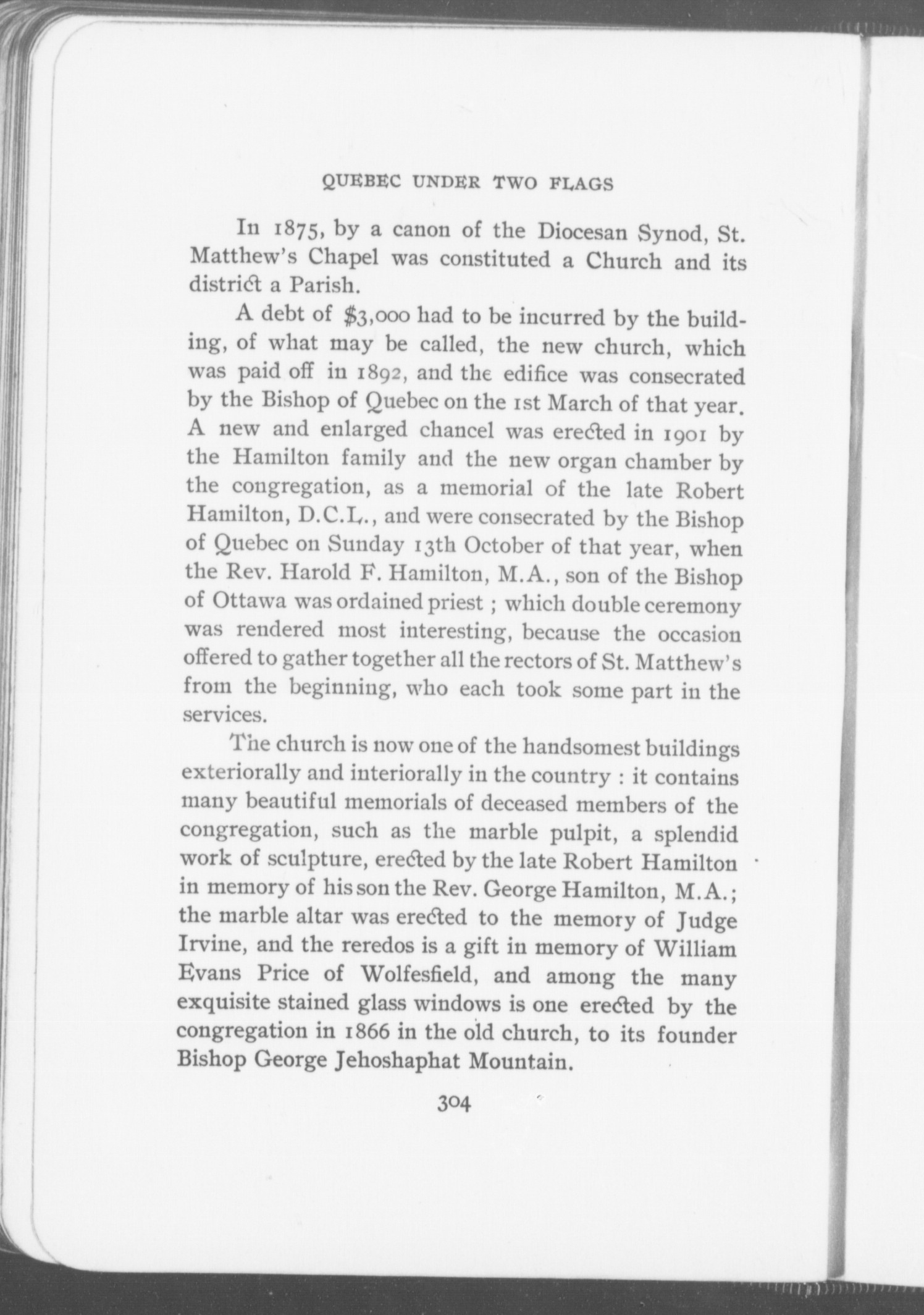 QUEBEC UNDER TWO FLAGS

In 1875, by a canon of the Diocesan Synod, St. Matthew's Chapel was constituted a Church and its district a Parish.

A debt of $3,000 had to be incurred by the building, of what may be called, the new church, which was paid off in 1892, and the edifice was consecrated by the Bishop of Quebec on the 1st March of that year. A new and enlarged chancel was erected in 1901 by the Hamilton family and the new organ chamber by the congregation, as a memorial of the late Robert Hamilton, D.C.L., and were consecrated by the Bishop of Quebec on Sunday 13th October of that year, when the Rev. Harold F. Hamilton, M.A., son of the Bishop of Ottawa was ordained priest ; which double ceremony was rendered most interesting, because the occasion offered to gather together all the rectors of St. Matthew's from the beginning, who each took some part in the services.

The church is now one of the handsomest buildings exteriorally and interiorally in the country : it contains many beautiful memorials of deceased members of the congregation, such as the marble pulpit, a splendid work of sculpture, erected by the late Robert Hamilton in memory of his son the Rev. George Hamilton, M.A.; the marble altar was erected to the memory of Judge Irvine, and the reredos is a gift in memory of William Evans Price of Wolfesfield, and among the many exquisite stained glass windows is one erected by the congregation in 1866 in the old church, to its founder Bishop George Jehoshaphat Mountain.

304